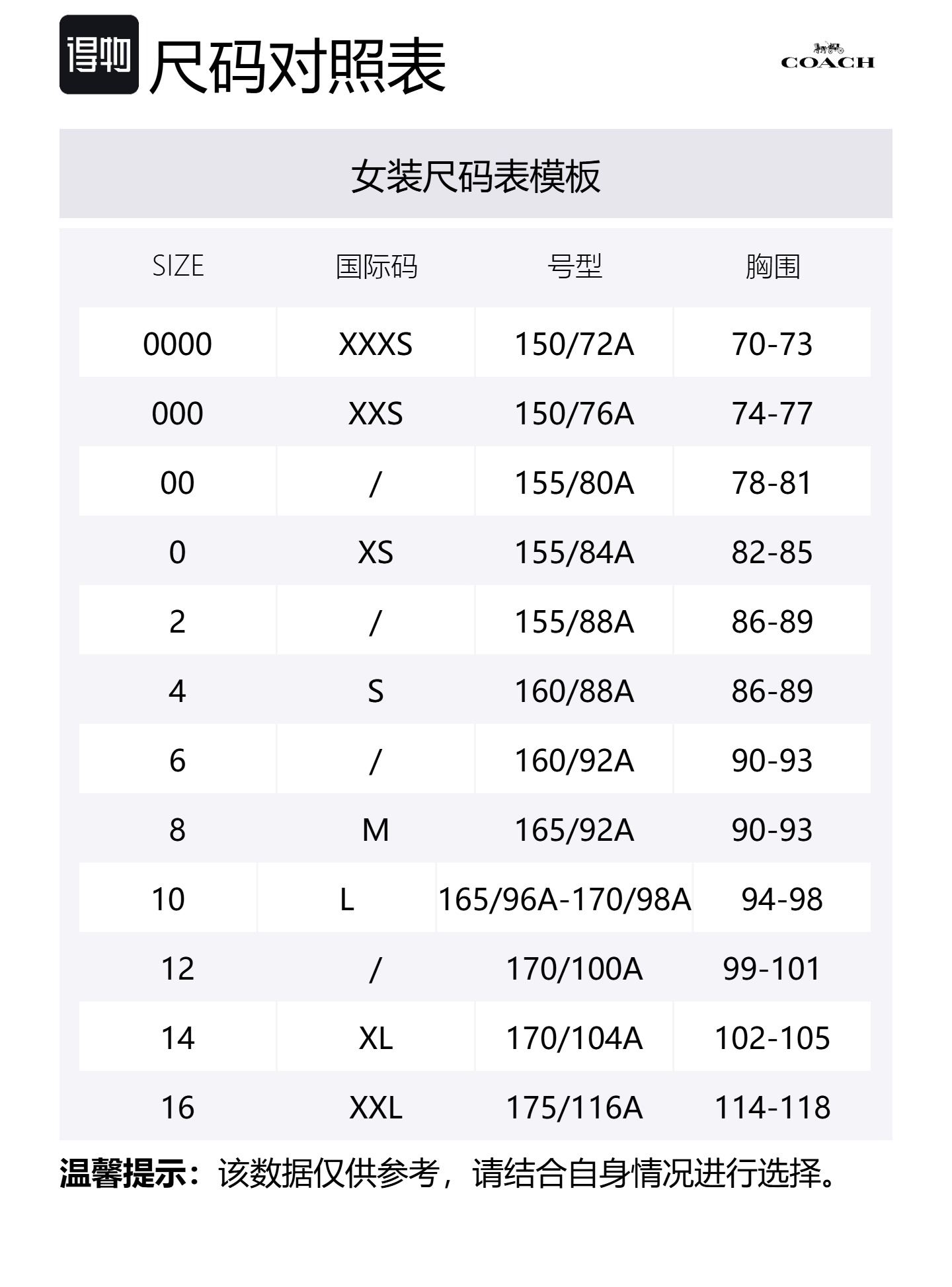 得物 尺码对照表

COACH

女装尺码表模板

| SIZE | 国际码 | 号型 | 胸围 |
|---|---|---|---|
| 0000 | XXXS | 150/72A | 70-73 |
| 000 | XXS | 150/76A | 74-77 |
| 00 | / | 155/80A | 78-81 |
| 0 | XS | 155/84A | 82-85 |
| 2 | / | 155/88A | 86-89 |
| 4 | S | 160/88A | 86-89 |
| 6 | / | 160/92A | 90-93 |
| 8 | M | 165/92A | 90-93 |
| 10 | L | 165/96A-170/98A | 94-98 |
| 12 | / | 170/100A | 99-101 |
| 14 | XL | 170/104A | 102-105 |
| 16 | XXL | 175/116A | 114-118 |

温馨提示：该数据仅供参考，请结合自身情况进行选择。